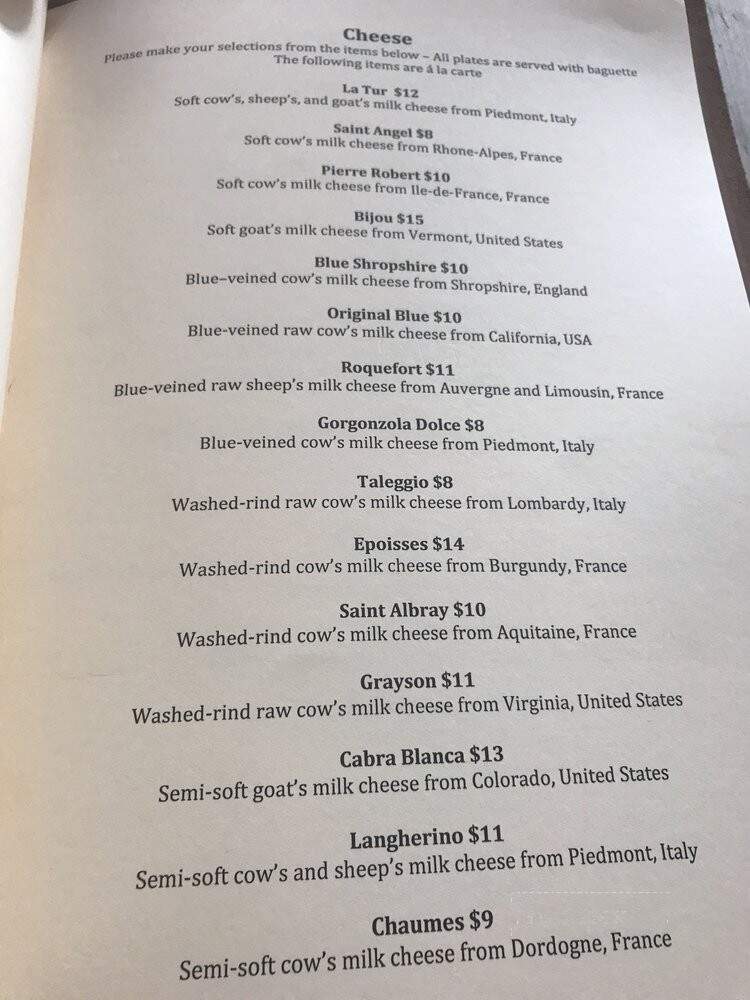 Cheese
Please make your selections from the items below – All plates are served with baguette
The following items are á la carte

La Tur $12
Soft cow's, sheep's, and goat's milk cheese from Piedmont, Italy

Saint Angel $8
Soft cow's milk cheese from Rhone-Alpes, France

Pierre Robert $10
Soft cow's milk cheese from Ile-de-France, France

Bijou $15
Soft goat's milk cheese from Vermont, United States

Blue Shropshire $10
Blue–veined cow's milk cheese from Shropshire, England

Original Blue $10
Blue-veined raw cow's milk cheese from California, USA

Roquefort $11
Blue-veined raw sheep's milk cheese from Auvergne and Limousin, France

Gorgonzola Dolce $8
Blue-veined cow's milk cheese from Piedmont, Italy

Taleggio $8
Washed-rind raw cow's milk cheese from Lombardy, Italy

Epoisses $14
Washed-rind cow's milk cheese from Burgundy, France

Saint Albray $10
Washed-rind cow's milk cheese from Aquitaine, France

Grayson $11
Washed-rind raw cow's milk cheese from Virginia, United States

Cabra Blanca $13
Semi-soft goat's milk cheese from Colorado, United States

Langherino $11
Semi-soft cow's and sheep's milk cheese from Piedmont, Italy

Chaumes $9
Semi-soft cow's milk cheese from Dordogne, France